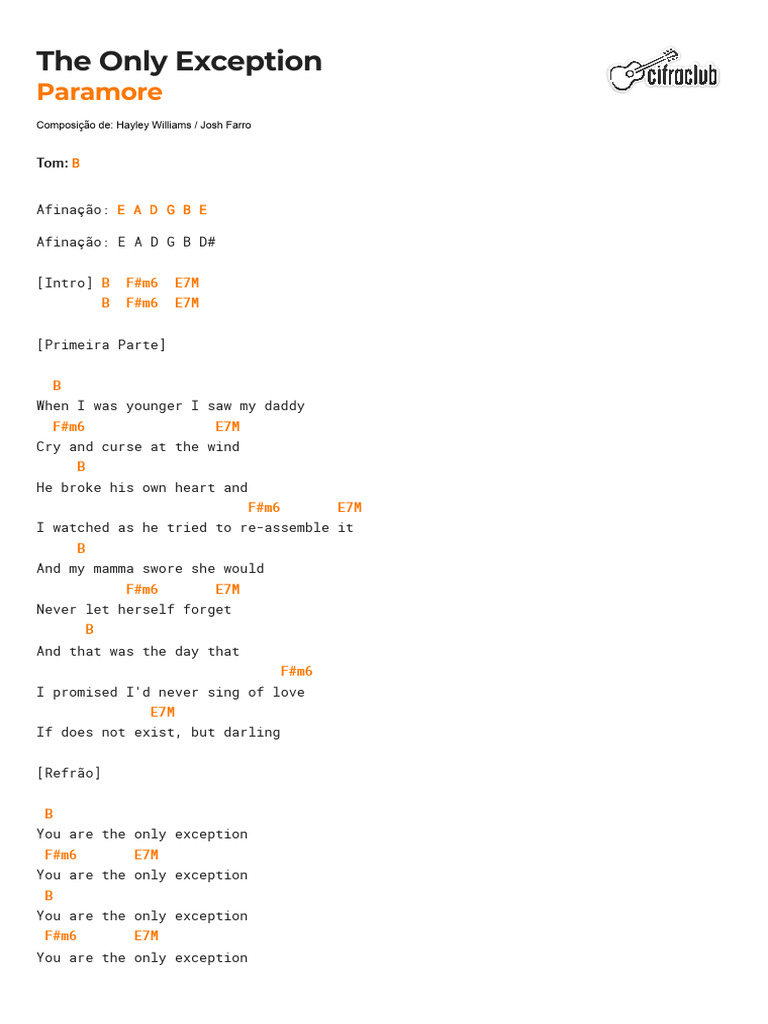 The Only Exception
Paramore

cifraclub

Composição de: Hayley Williams / Josh Farro

Tom: B

Afinação: E A D G B E

Afinação: E A D G B D#

[Intro] B F#m6 E7M
B F#m6 E7M

[Primeira Parte]

B
When I was younger I saw my daddy
F#m6 E7M
Cry and curse at the wind
B
He broke his own heart and
F#m6 E7M
I watched as he tried to re-assemble it
B
And my mamma swore she would
F#m6 E7M
Never let herself forget
B
And that was the day that
F#m6
I promised I'd never sing of love
E7M
If does not exist, but darling

[Refrão]

B
You are the only exception
F#m6 E7M
You are the only exception
B
You are the only exception
F#m6 E7M
You are the only exception